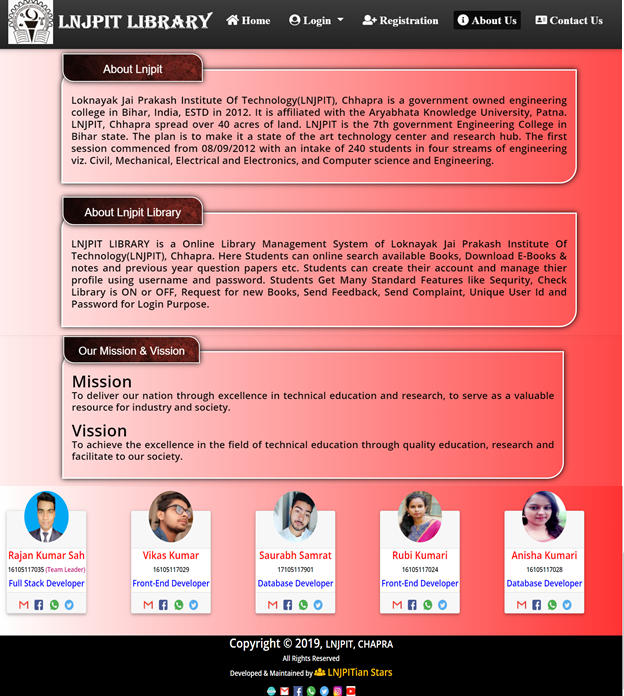 LNJPIT LIBRARY

Home Login Registration About Us Contact Us

About Lnjpit

Loknayak Jai Prakash Institute Of Technology(LNJPIT), Chhapra is a government owned engineering college in Bihar, India, ESTD in 2012. It is affiliated with the Aryabhata Knowledge University, Patna. LNJPIT, Chhapra spread over 40 acres of land. LNJPIT is the 7th government Engineering College in Bihar state. The plan is to make it a state of the art technology center and research hub. The first session commenced from 08/09/2012 with an intake of 240 students in four streams of engineering viz. Civil, Mechanical, Electrical and Electronics, and Computer science and Engineering.

About Lnjpit Library

LNJPIT LIBRARY is a Online Library Management System of Loknayak Jai Prakash Institute Of Technology(LNJPIT), Chhapra. Here Students can online search available Books, Download E-Books & notes and previous year question papers etc. Students can create their account and manage thier profile using username and password. Students Get Many Standard Features like Sequrity, Check Library is ON or OFF, Request for new Books, Send Feedback, Send Complaint, Unique User Id and Password for Login Purpose.

Our Mission & Vission

Mission
To deliver our nation through excellence in technical education and research, to serve as a valuable resource for industry and society.

Vission
To achieve the excellence in the field of technical education through quality education, research and facilitate to our society.

Rajan Kumar Sah
16105117035 (Team Leader)
Full Stack Developer

Vikas Kumar
16105117029
Front-End Developer

Saurabh Samrat
17105117901
Database Developer

Rubi Kumari
16105117024
Front-End Developer

Anisha Kumari
16105117028
Database Developer

Copyright © 2019, LNJPIT, CHAPRA
All Rights Reserved
Developed & Maintained by LNJPITian Stars